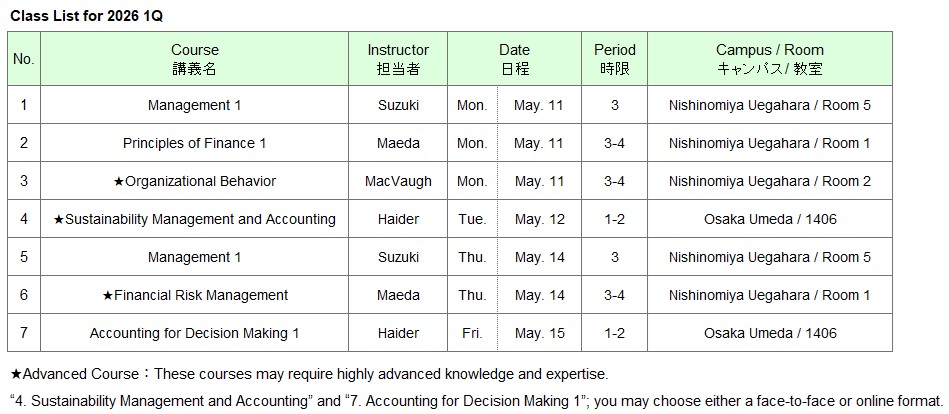 Class List for 2026 1Q

| No. | Course 講義名 | Instructor 担当者 | Date 日程 | | Period 時限 | Campus / Room キャンパス/ 教室 |
|---|---|---|---|---|---|---|
| 1 | Management 1 | Suzuki | Mon. | May. 11 | 3 | Nishinomiya Uegahara / Room 5 |
| 2 | Principles of Finance 1 | Maeda | Mon. | May. 11 | 3-4 | Nishinomiya Uegahara / Room 1 |
| 3 | ★Organizational Behavior | MacVaugh | Mon. | May. 11 | 3-4 | Nishinomiya Uegahara / Room 2 |
| 4 | ★Sustainability Management and Accounting | Haider | Tue. | May. 12 | 1-2 | Osaka Umeda / 1406 |
| 5 | Management 1 | Suzuki | Thu. | May. 14 | 3 | Nishinomiya Uegahara / Room 5 |
| 6 | ★Financial Risk Management | Maeda | Thu. | May. 14 | 3-4 | Nishinomiya Uegahara / Room 1 |
| 7 | Accounting for Decision Making 1 | Haider | Fri. | May. 15 | 1-2 | Osaka Umeda / 1406 |

★Advanced Course：These courses may require highly advanced knowledge and expertise.

“4. Sustainability Management and Accounting” and “7. Accounting for Decision Making 1”; you may choose either a face-to-face or online format.